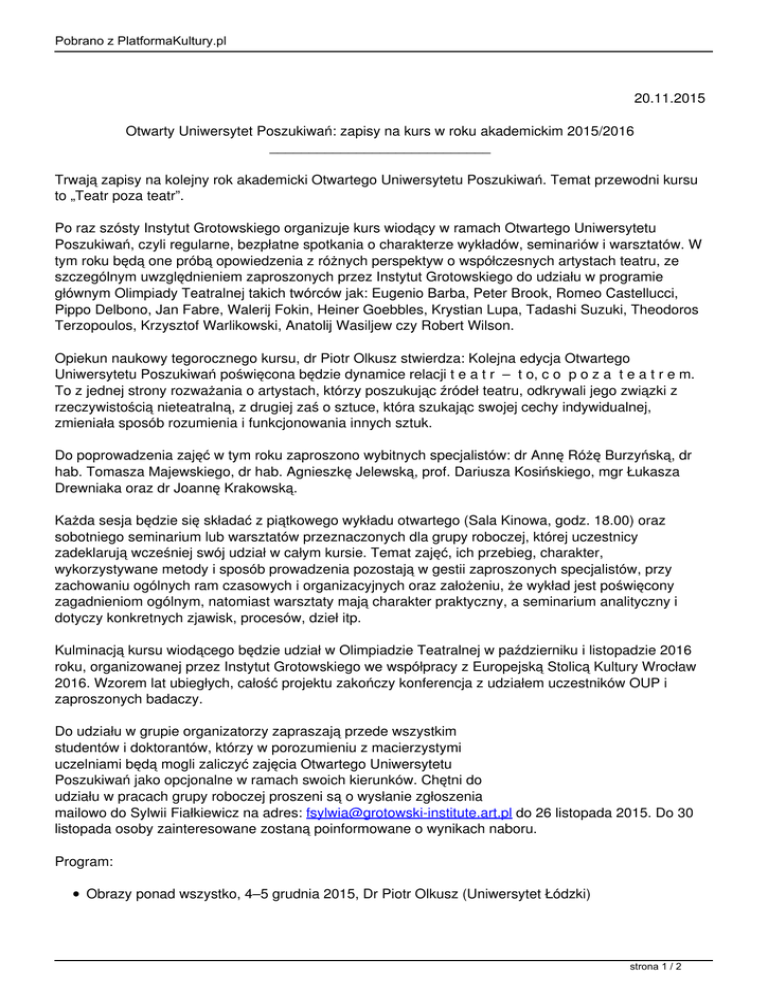 Pobrano z PlatformaKultury.pl

20.11.2015

Otwarty Uniwersytet Poszukiwań: zapisy na kurs w roku akademickim 2015/2016

Trwają zapisy na kolejny rok akademicki Otwartego Uniwersytetu Poszukiwań. Temat przewodni kursu to „Teatr poza teatr".

Po raz szósty Instytut Grotowskiego organizuje kurs wiodący w ramach Otwartego Uniwersytetu Poszukiwań, czyli regularne, bezpłatne spotkania o charakterze wykładów, seminariów i warsztatów. W tym roku będą one próbą opowiedzenia z różnych perspektyw o współczesnych artystach teatru, ze szczególnym uwzględnieniem zaproszonych przez Instytut Grotowskiego do udziału w programie głównym Olimpiady Teatralnej takich twórców jak: Eugenio Barba, Peter Brook, Romeo Castellucci, Pippo Delbono, Jan Fabre, Walerij Fokin, Heiner Goebbles, Krystian Lupa, Tadashi Suzuki, Theodoros Terzopoulos, Krzysztof Warlikowski, Anatolij Wasiljew czy Robert Wilson.

Opiekun naukowy tegorocznego kursu, dr Piotr Olkusz stwierdza: Kolejna edycja Otwartego Uniwersytetu Poszukiwań poświęcona będzie dynamice relacji t e a t r – t o, c o p o z a t e a t r e m. To z jednej strony rozważania o artystach, którzy poszukując źródeł teatru, odkrywali jego związki z rzeczywistością nieteatralną, z drugiej zaś o sztuce, która szukając swojej cechy indywidualnej, zmieniała sposób rozumienia i funkcjonowania innych sztuk.

Do poprowadzenia zajęć w tym roku zaproszono wybitnych specjalistów: dr Annę Różę Burzyńską, dr hab. Tomasza Majewskiego, dr hab. Agnieszkę Jelewską, prof. Dariusza Kosińskiego, mgr Łukasza Drewniaka oraz dr Joannę Krakowską.

Każda sesja będzie się składać z piątkowego wykładu otwartego (Sala Kinowa, godz. 18.00) oraz sobotniego seminarium lub warsztatów przeznaczonych dla grupy roboczej, której uczestnicy zadeklarują wcześniej swój udział w całym kursie. Temat zajęć, ich przebieg, charakter, wykorzystywane metody i sposób prowadzenia pozostają w gestii zaproszonych specjalistów, przy zachowaniu ogólnych ram czasowych i organizacyjnych oraz założeniu, że wykład jest poświęcony zagadnieniom ogólnym, natomiast warsztaty mają charakter praktyczny, a seminarium analityczny i dotyczy konkretnych zjawisk, procesów, dzieł itp.

Kulminacją kursu wiodącego będzie udział w Olimpiadzie Teatralnej w październiku i listopadzie 2016 roku, organizowanej przez Instytut Grotowskiego we współpracy z Europejską Stolicą Kultury Wrocław 2016. Wzorem lat ubiegłych, całość projektu zakończy konferencja z udziałem uczestników OUP i zaproszonych badaczy.

Do udziału w grupie organizatorzy zapraszają przede wszystkim studentów i doktorantów, którzy w porozumieniu z macierzystymi uczelniami będą mogli zaliczyć zajęcia Otwartego Uniwersytetu Poszukiwań jako opcjonalne w ramach swoich kierunków. Chętni do udziału w pracach grupy roboczej proszeni są o wysłanie zgłoszenia mailowo do Sylwii Fiałkiewicz na adres: fsylwia@grotowski-institute.art.pl do 26 listopada 2015. Do 30 listopada osoby zainteresowane zostaną poinformowane o wynikach naboru.

Program:

• Obrazy ponad wszystko, 4–5 grudnia 2015, Dr Piotr Olkusz (Uniwersytet Łódzki)

strona 1 / 2